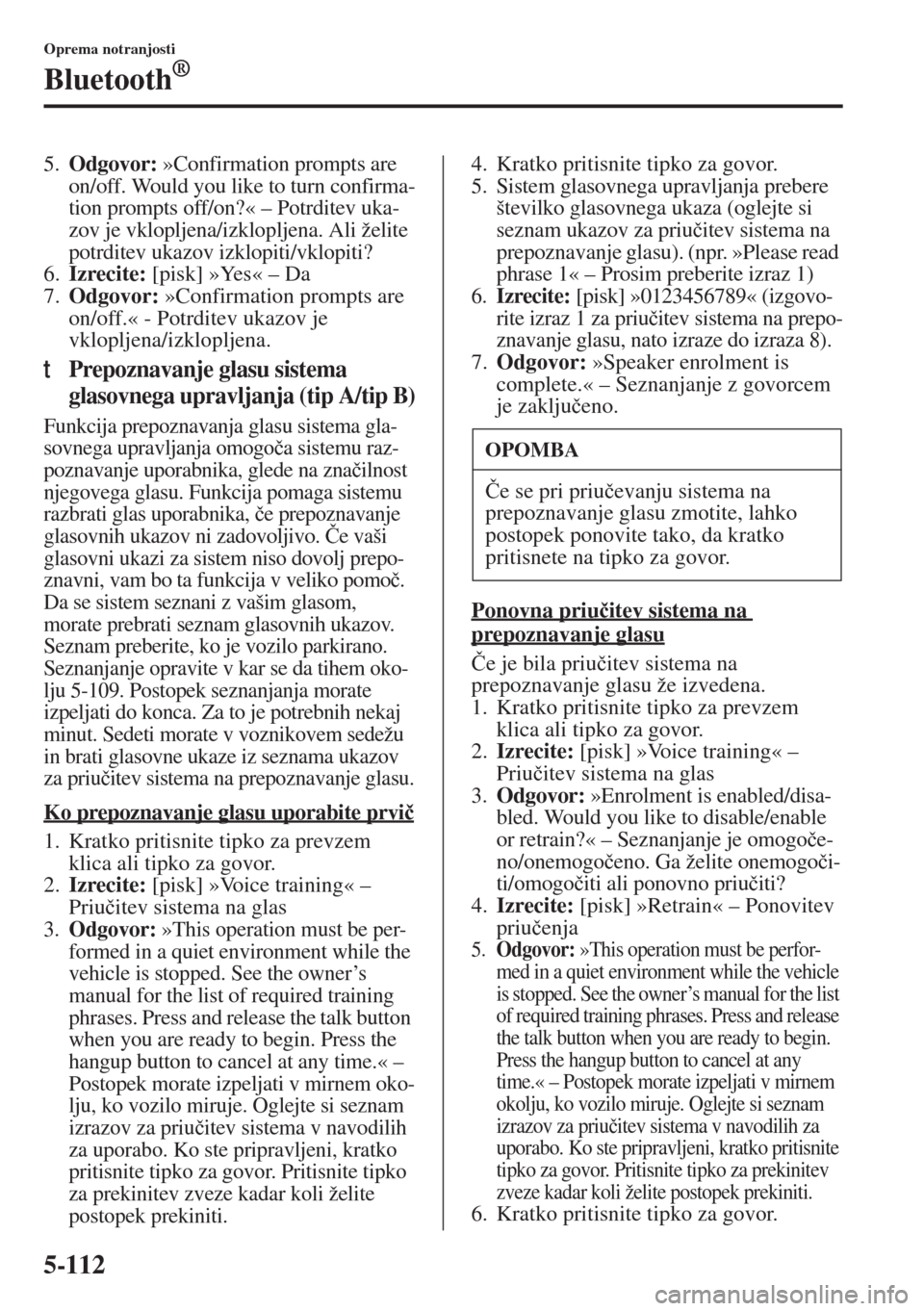 Oprema notranjosti

Bluetooth®

5. **Odgovor:** »Confirmation prompts are on/off. Would you like to turn confirmation prompts off/on?« – Potrditev ukazov je vklopljena/izklopljena. Ali želite potrditev ukazov izklopiti/vklopiti?
6. **Izrecite:** [pisk] »Yes« – Da
7. **Odgovor:** »Confirmation prompts are on/off.« - Potrditev ukazov je vklopljena/izklopljena.

t Prepoznavanje glasu sistema glasovnega upravljanja (tip A/tip B)

Funkcija prepoznavanja glasu sistema glasovnega upravljanja omogoča sistemu razpoznavanje uporabnika, glede na značilnost njegovega glasu. Funkcija pomaga sistemu razbrati glas uporabnika, če prepoznavanje glasovnih ukazov ni zadovoljivo. Če vaši glasovni ukazi za sistem niso dovolj prepoznavni, vam bo ta funkcija v veliko pomoč. Da se sistem seznani z vašim glasom, morate prebrati seznam glasovnih ukazov. Seznam preberite, ko je vozilo parkirano. Seznanjanje opravite v kar se da tihem okolju 5-109. Postopek seznanjanja morate izpeljati do konca. Za to je potrebnih nekaj minut. Sedeti morate v voznikovem sedežu in brati glasovne ukaze iz seznama ukazov za priučitev sistema na prepoznavanje glasu.

Ko prepoznavanje glasu uporabite prvič

1. Kratko pritisnite tipko za prevzem klica ali tipko za govor.
2. **Izrecite:** [pisk] »Voice training« – Priučitev sistema na glas
3. **Odgovor:** »This operation must be performed in a quiet environment while the vehicle is stopped. See the owner's manual for the list of required training phrases. Press and release the talk button when you are ready to begin. Press the hangup button to cancel at any time.« – Postopek morate izpeljati v mirnem okolju, ko vozilo miruje. Oglejte si seznam izrazov za priučitev sistema v navodilih za uporabo. Ko ste pripravljeni, kratko pritisnite tipko za govor. Pritisnite tipko za prekinitev zveze kadar koli želite postopek prekiniti.
4. Kratko pritisnite tipko za govor.
5. Sistem glasovnega upravljanja prebere številko glasovnega ukaza (oglejte si seznam ukazov za priučitev sistema na prepoznavanje glasu). (npr. »Please read phrase 1« – Prosim preberite izraz 1)
6. **Izrecite:** [pisk] »0123456789« (izgovorite izraz 1 za priučitev sistema na prepoznavanje glasu, nato izraze do izraza 8).
7. **Odgovor:** »Speaker enrolment is complete.« – Seznanjanje z govorcem je zaključeno.

OPOMBA

Če se pri priučevanju sistema na prepoznavanje glasu zmotite, lahko postopek ponovite tako, da kratko pritisnete na tipko za govor.

Ponovna priučitev sistema na prepoznavanje glasu

Če je bila priučitev sistema na prepoznavanje glasu že izvedena.
1. Kratko pritisnite tipko za prevzem klica ali tipko za govor.
2. **Izrecite:** [pisk] »Voice training« – Priučitev sistema na glas
3. **Odgovor:** »Enrolment is enabled/disabled. Would you like to disable/enable or retrain?« – Seznanjanje je omogočeno/onemogočeno. Ga želite onemogočiti/omogočiti ali ponovno priučiti?
4. **Izrecite:** [pisk] »Retrain« – Ponovitev priučenja
5. **Odgovor:** »This operation must be performed in a quiet environment while the vehicle is stopped. See the owner's manual for the list of required training phrases. Press and release the talk button when you are ready to begin. Press the hangup button to cancel at any time.« – Postopek morate izpeljati v mirnem okolju, ko vozilo miruje. Oglejte si seznam izrazov za priučitev sistema v navodilih za uporabo. Ko ste pripravljeni, kratko pritisnite tipko za govor. Pritisnite tipko za prekinitev zveze kadar koli želite postopek prekiniti.
6. Kratko pritisnite tipko za govor.

5-112

carmanualsonline.info